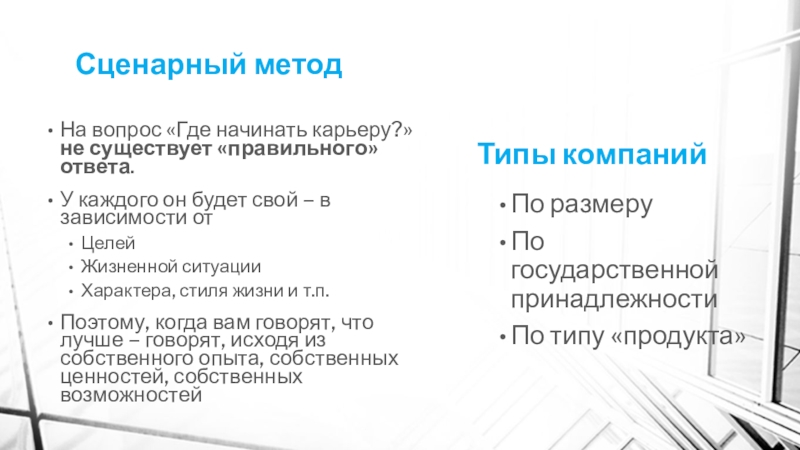 Сценарный метод

• На вопрос «Где начинать карьеру?» не существует «правильного» ответа.
• У каждого он будет свой – в зависимости от
  • Целей
  • Жизненной ситуации
  • Характера, стиля жизни и т.п.
• Поэтому, когда вам говорят, что лучше – говорят, исходя из собственного опыта, собственных ценностей, собственных возможностей

Типы компаний

• По размеру
• По государственной принадлежности
• По типу «продукта»